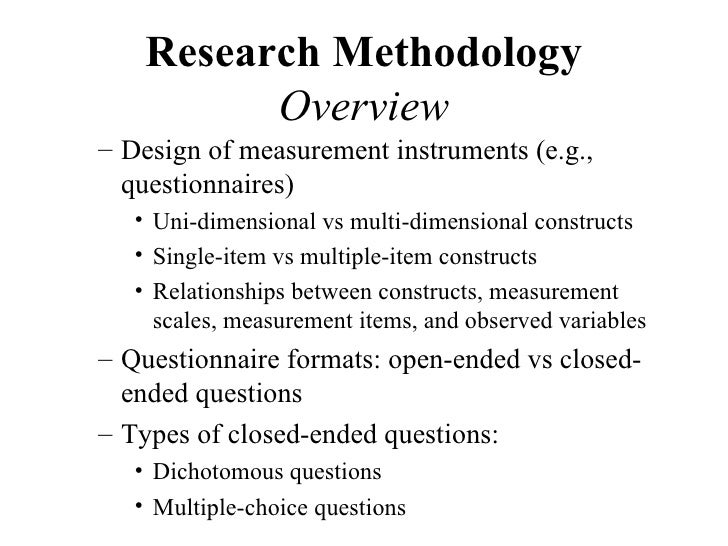 Research Methodology
Overview

– Design of measurement instruments (e.g., questionnaires)
• Uni-dimensional vs multi-dimensional constructs
• Single-item vs multiple-item constructs
• Relationships between constructs, measurement scales, measurement items, and observed variables

– Questionnaire formats: open-ended vs closed-ended questions

– Types of closed-ended questions:
• Dichotomous questions
• Multiple-choice questions